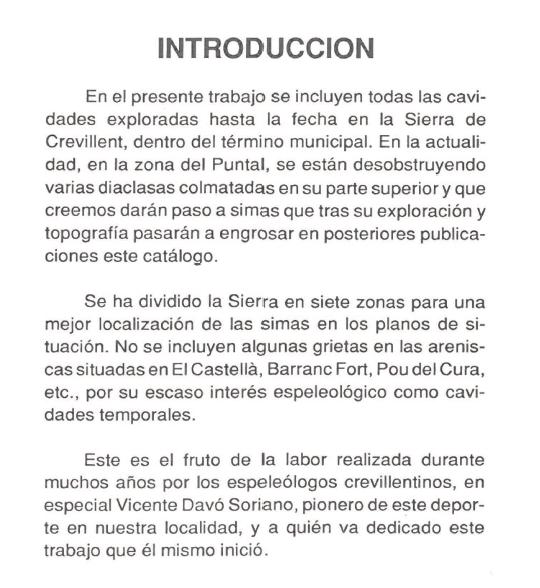 INTRODUCCION

En el presente trabajo se incluyen todas las cavidades exploradas hasta la fecha en la Sierra de Crevillent, dentro del término municipal. En la actualidad, en la zona del Puntal, se están desobstruyendo varias diaclasas colmatadas en su parte superior y que creemos darán paso a simas que tras su exploración y topografía pasarán a engrosar en posteriores publicaciones este catálogo.

Se ha dividido la Sierra en siete zonas para una mejor localización de las simas en los planos de situación. No se incluyen algunas grietas en las areniscas situadas en El Castellà, Barranc Fort, Pou del Cura, etc., por su escaso interés espeleológico como cavidades temporales.

Este es el fruto de la labor realizada durante muchos años por los espeleólogos crevillentinos, en especial Vicente Davó Soriano, pionero de este deporte en nuestra localidad, y a quién va dedicado este trabajo que él mismo inició.